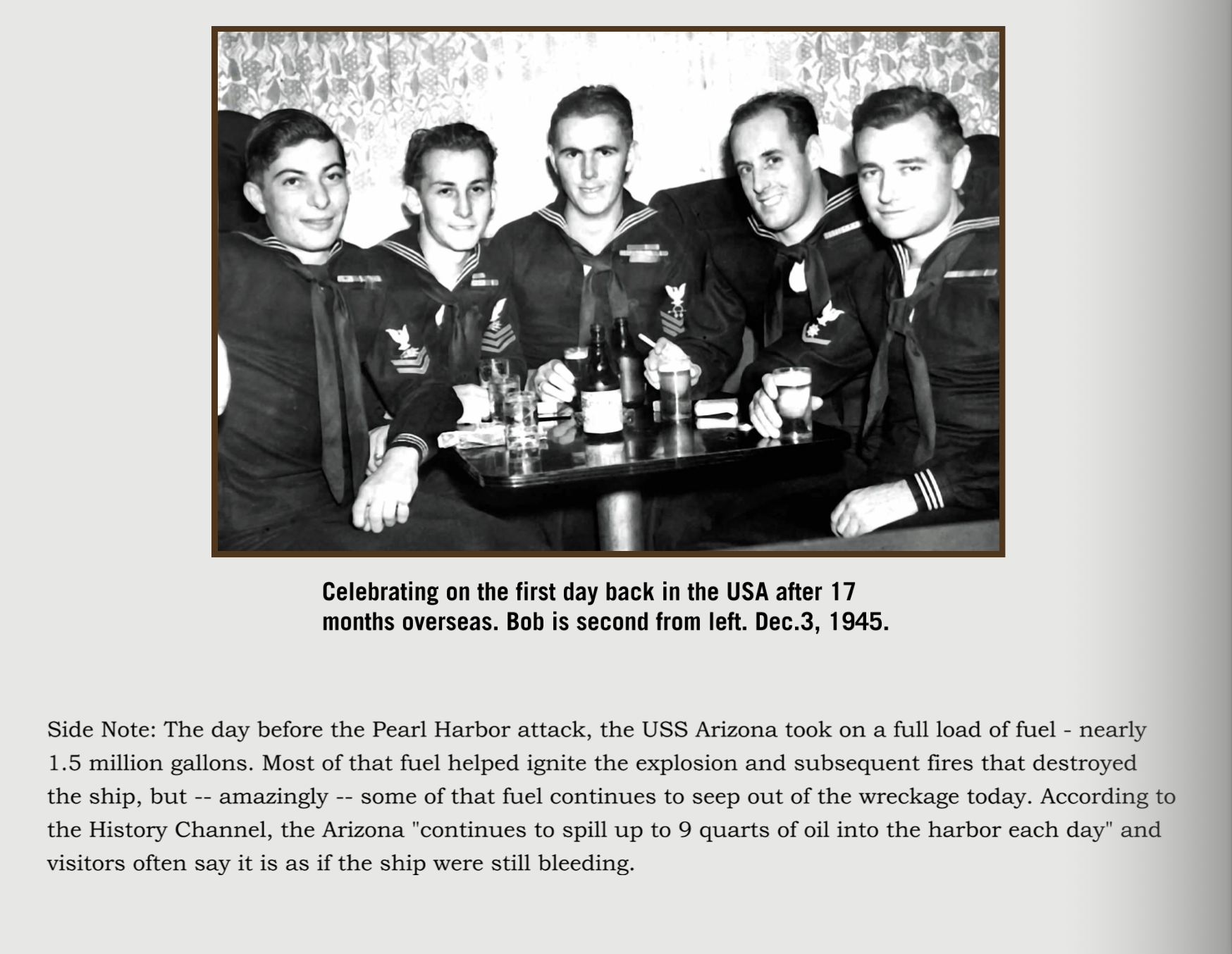 Celebrating on the first day back in the USA after 17 months overseas. Bob is second from left. Dec.3, 1945.

Side Note: The day before the Pearl Harbor attack, the USS Arizona took on a full load of fuel - nearly 1.5 million gallons. Most of that fuel helped ignite the explosion and subsequent fires that destroyed the ship, but -- amazingly -- some of that fuel continues to seep out of the wreckage today. According to the History Channel, the Arizona "continues to spill up to 9 quarts of oil into the harbor each day" and visitors often say it is as if the ship were still bleeding.